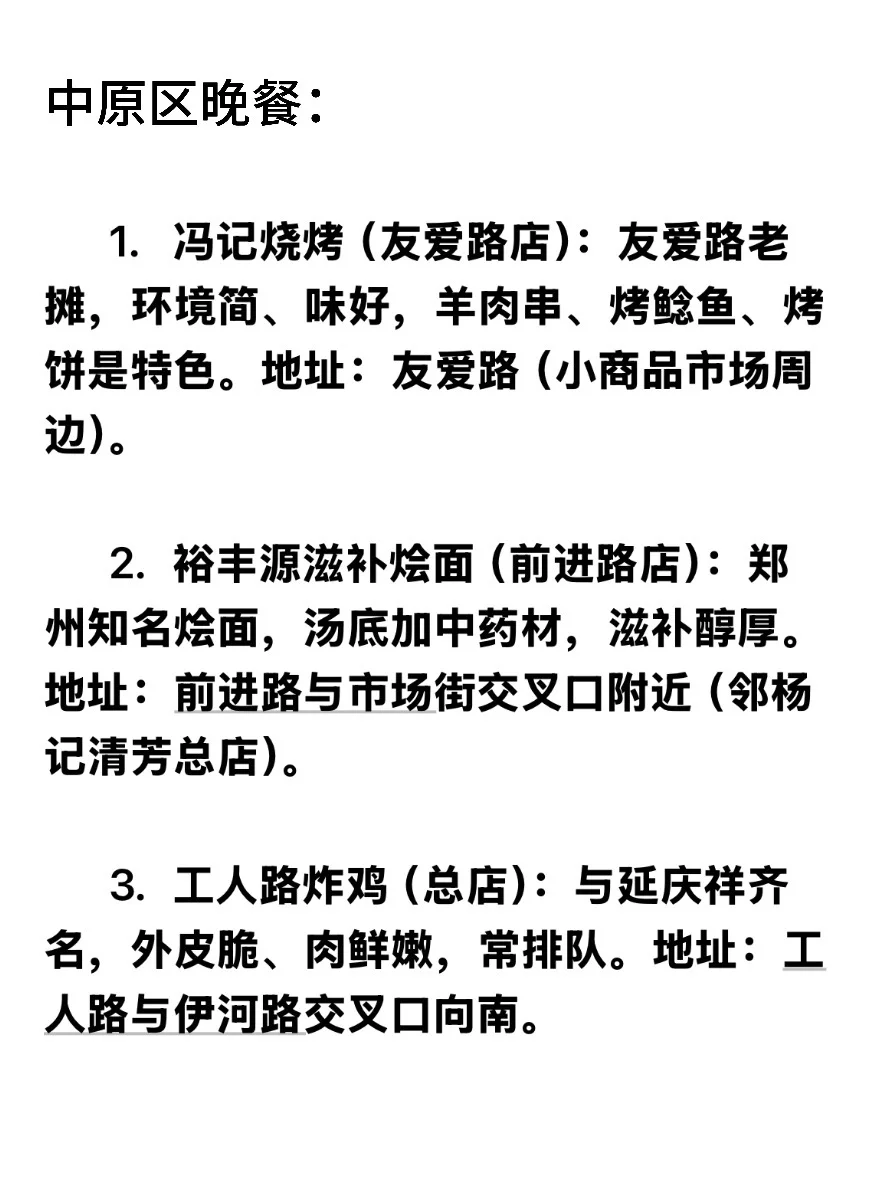 中原区晚餐：

1. 冯记烧烤（友爱路店）：友爱路老摊，环境简、味好，羊肉串、烤鲶鱼、烤饼是特色。地址：友爱路（小商品市场周边）。

2. 裕丰源滋补烩面（前进路店）：郑州知名烩面，汤底加中药材，滋补醇厚。地址：前进路与市场街交叉口附近（邻杨记清芳总店）。

3. 工人路炸鸡（总店）：与延庆祥齐名，外皮脆、肉鲜嫩，常排队。地址：工人路与伊河路交叉口向南。